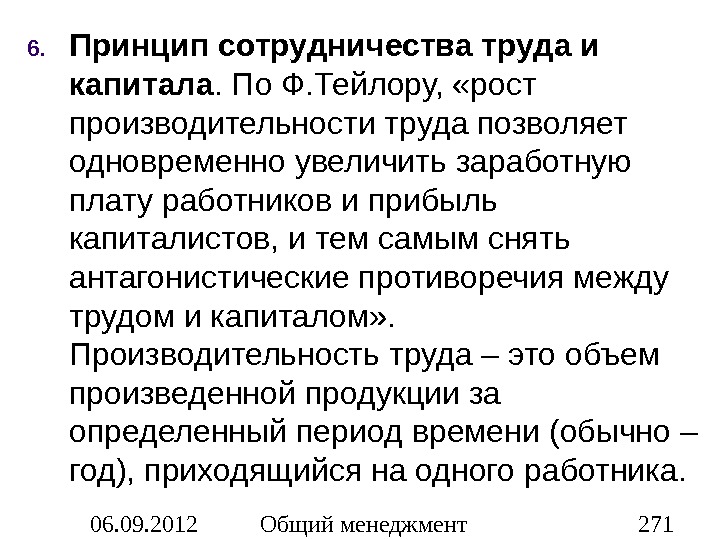 6. Принцип сотрудничества труда и капитала. По Ф.Тейлору, «рост производительности труда позволяет одновременно увеличить заработную плату работников и прибыль капиталистов, и тем самым снять антагонистические противоречия между трудом и капиталом». Производительность труда – это объем произведенной продукции за определенный период времени (обычно – год), приходящийся на одного работника.

06.09.2012 Общий менеджмент 271